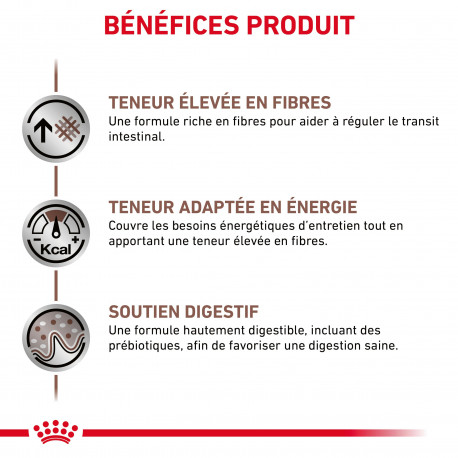 BÉNÉFICES PRODUIT

TENEUR ÉLEVÉE EN FIBRES
Une formule riche en fibres pour aider à réguler le transit intestinal.

- Kcal +

TENEUR ADAPTÉE EN ÉNERGIE
Couvre les besoins énergétiques d'entretien tout en apportant une teneur élevée en fibres.

SOUTIEN DIGESTIF
Une formule hautement digestible, incluant des prébiotiques, afin de favoriser une digestion saine.